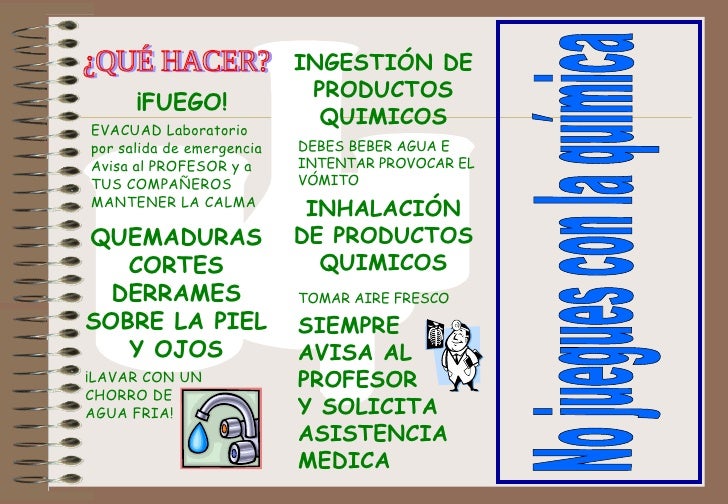 ¿QUÉ HACER?

¡FUEGO!

EVACUAD Laboratorio por salida de emergencia Avisa al PROFESOR y a TUS COMPAÑEROS MANTENER LA CALMA

QUEMADURAS CORTES DERRAMES SOBRE LA PIEL Y OJOS

¡LAVAR CON UN CHORRO DE AGUA FRIA!

INGESTIÓN DE PRODUCTOS QUIMICOS

DEBES BEBER AGUA E INTENTAR PROVOCAR EL VÓMITO

INHALACIÓN DE PRODUCTOS QUIMICOS

TOMAR AIRE FRESCO

SIEMPRE AVISA AL PROFESOR Y SOLICITA ASISTENCIA MEDICA

No juegues con la química